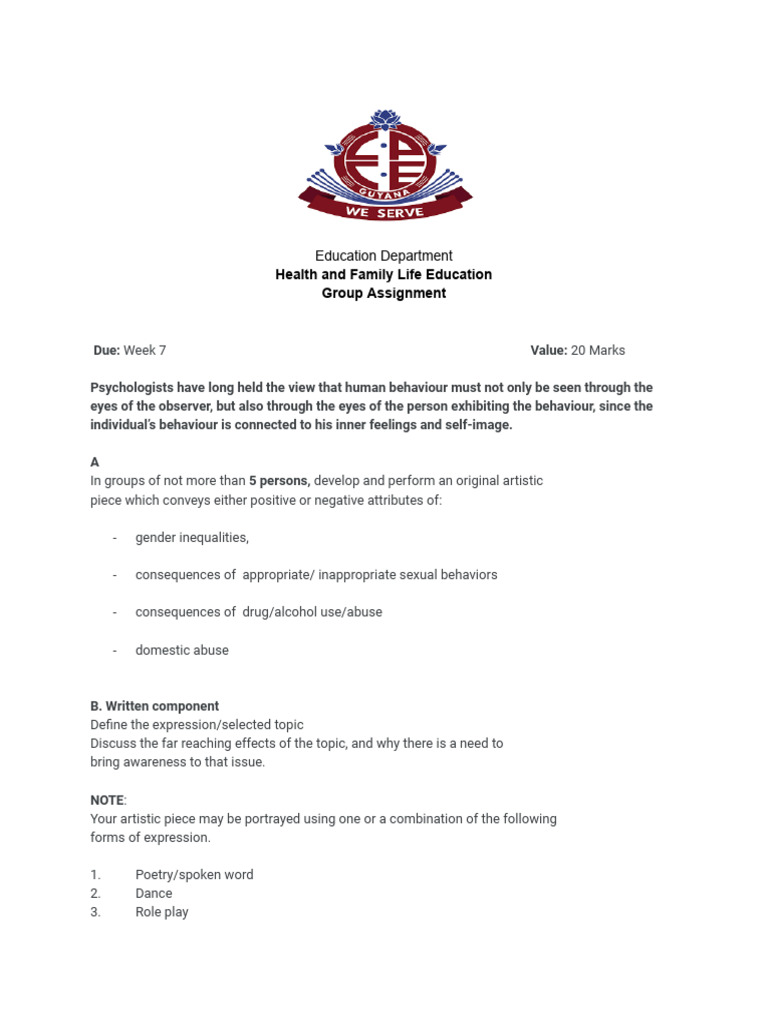 GUYANA
WE SERVE

Education Department
Health and Family Life Education
Group Assignment

Due: Week 7 Value: 20 Marks

Psychologists have long held the view that human behaviour must not only be seen through the eyes of the observer, but also through the eyes of the person exhibiting the behaviour, since the individual's behaviour is connected to his inner feelings and self-image.

A
In groups of not more than 5 persons, develop and perform an original artistic piece which conveys either positive or negative attributes of:

- gender inequalities,

- consequences of appropriate/ inappropriate sexual behaviors

- consequences of drug/alcohol use/abuse

- domestic abuse

B. Written component
Define the expression/selected topic
Discuss the far reaching effects of the topic, and why there is a need to bring awareness to that issue.

NOTE:
Your artistic piece may be portrayed using one or a combination of the following forms of expression.

1. Poetry/spoken word
2. Dance
3. Role play